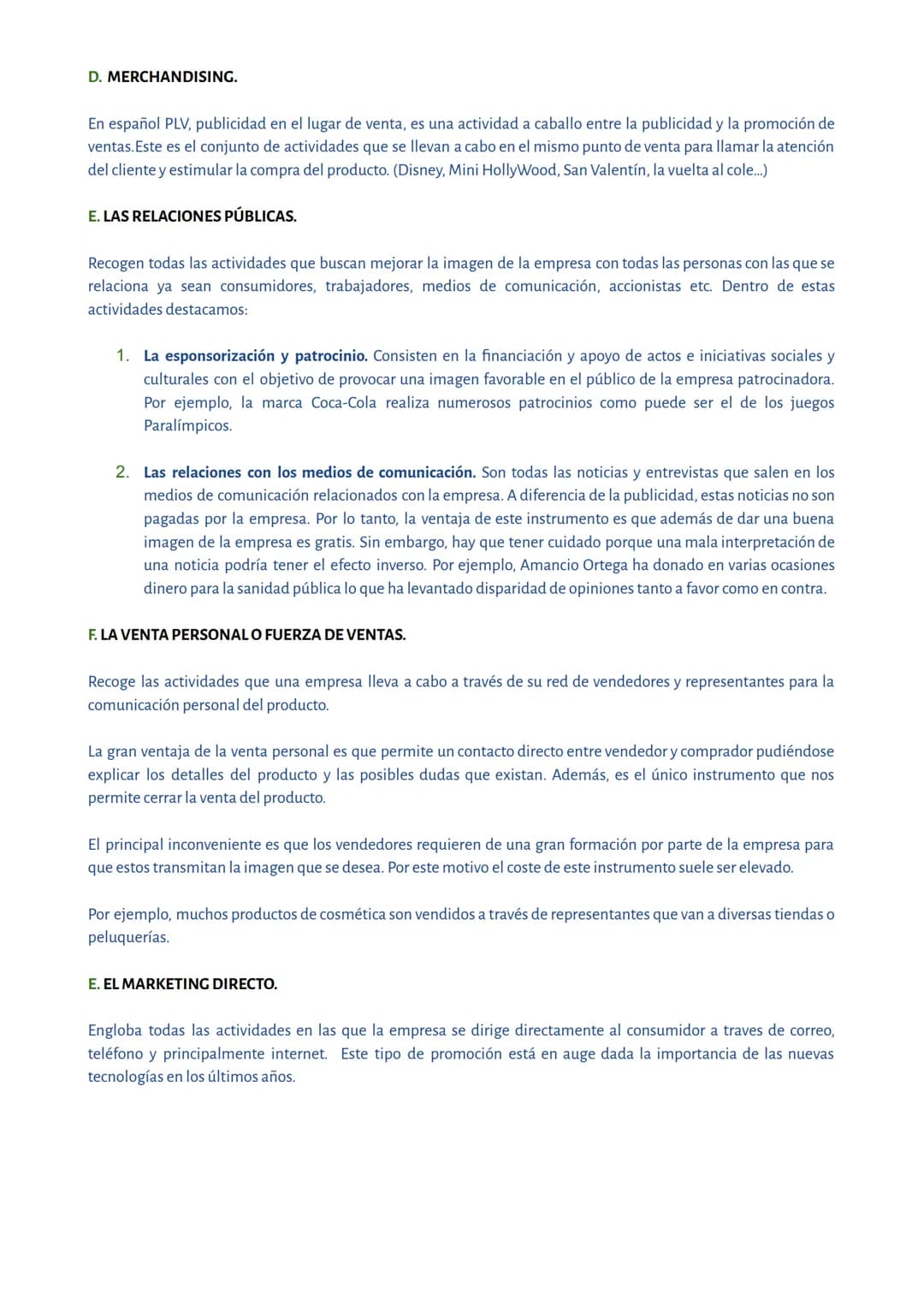 D. MERCHANDISING.

En español PLV, publicidad en el lugar de venta, es una actividad a caballo entre la publicidad y la promoción de ventas.Este es el conjunto de actividades que se llevan a cabo en el mismo punto de venta para llamar la atención del cliente y estimular la compra del producto. (Disney, Mini HollyWood, San Valentín, la vuelta al cole...)

E. LAS RELACIONES PÚBLICAS.

Recogen todas las actividades que buscan mejorar la imagen de la empresa con todas las personas con las que se relaciona ya sean consumidores, trabajadores, medios de comunicación, accionistas etc. Dentro de estas actividades destacamos:

1. La esponsorización y patrocinio. Consisten en la financiación y apoyo de actos e iniciativas sociales y culturales con el objetivo de provocar una imagen favorable en el público de la empresa patrocinadora. Por ejemplo, la marca Coca-Cola realiza numerosos patrocinios como puede ser el de los juegos Paralímpicos.

2. Las relaciones con los medios de comunicación. Son todas las noticias y entrevistas que salen en los medios de comunicación relacionados con la empresa. A diferencia de la publicidad, estas noticias no son pagadas por la empresa. Por lo tanto, la ventaja de este instrumento es que además de dar una buena imagen de la empresa es gratis. Sin embargo, hay que tener cuidado porque una mala interpretación de una noticia podría tener el efecto inverso. Por ejemplo, Amancio Ortega ha donado en varias ocasiones dinero para la sanidad pública lo que ha levantado disparidad de opiniones tanto a favor como en contra.

F. LA VENTA PERSONAL O FUERZA DE VENTAS.

Recoge las actividades que una empresa lleva a cabo a través de su red de vendedores y representantes para la comunicación personal del producto.

La gran ventaja de la venta personal es que permite un contacto directo entre vendedor y comprador pudiéndose explicar los detalles del producto y las posibles dudas que existan. Además, es el único instrumento que nos permite cerrar la venta del producto.

El principal inconveniente es que los vendedores requieren de una gran formación por parte de la empresa para que estos transmitan la imagen que se desea. Por este motivo el coste de este instrumento suele ser elevado.

Por ejemplo, muchos productos de cosmética son vendidos a través de representantes que van a diversas tiendas o peluquerías.

E. EL MARKETING DIRECTO.

Engloba todas las actividades en las que la empresa se dirige directamente al consumidor a traves de correo, teléfono y principalmente internet. Este tipo de promoción está en auge dada la importancia de las nuevas tecnologías en los últimos años.